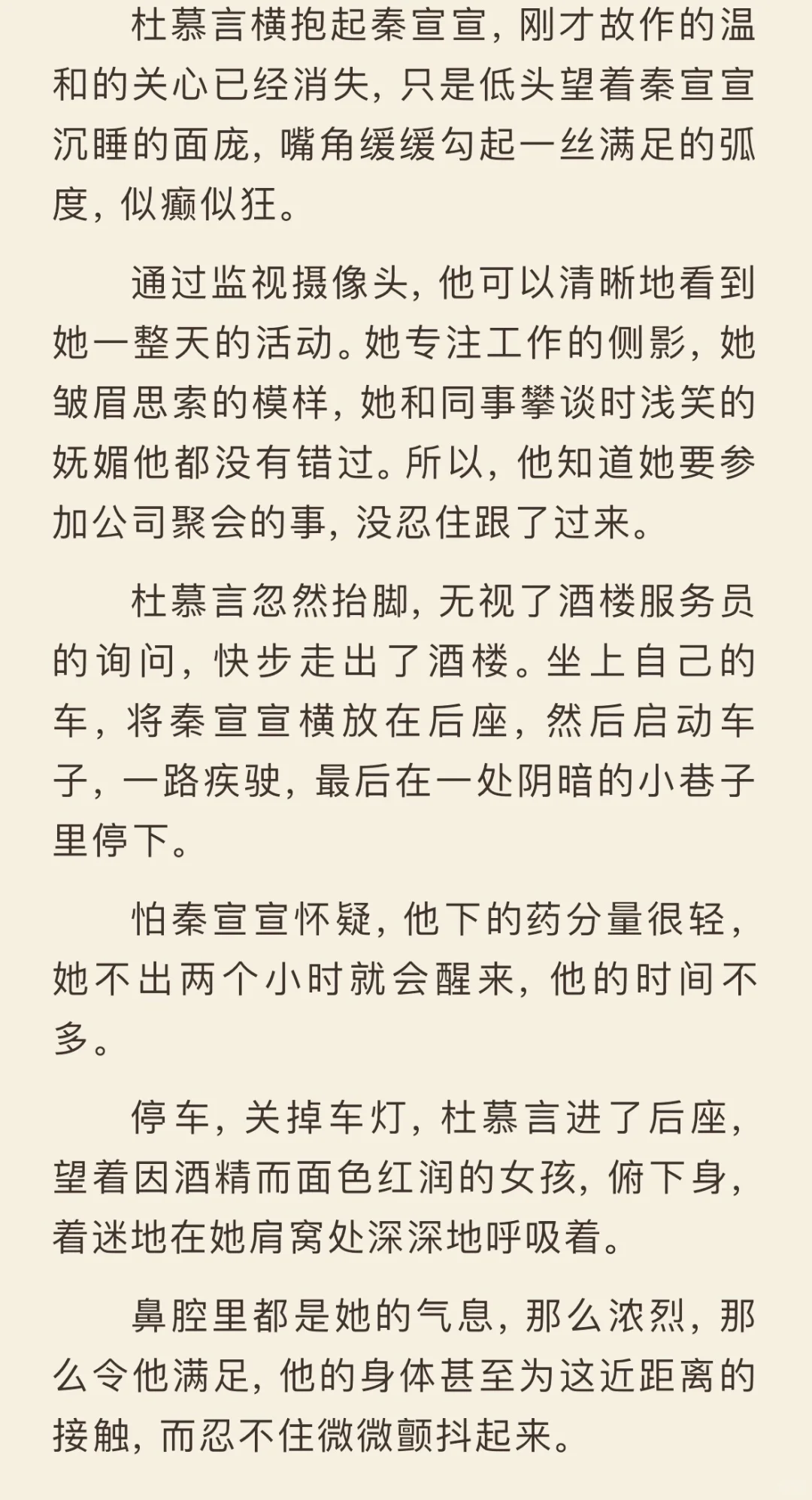 杜慕言横抱起秦宣宣，刚才故作的温和的关心已经消失，只是低头望着秦宣宣沉睡的面庞，嘴角缓缓勾起一丝满足的弧度，似癫似狂。

通过监视摄像头，他可以清晰地看到她一整天的活动。她专注工作的侧影，她皱眉思索的模样，她和同事攀谈时浅笑的妩媚他都没有错过。所以，他知道她要参加公司聚会的事，没忍住跟了过来。

杜慕言忽然抬脚，无视了酒楼服务员的询问，快步走出了酒楼。坐上自己的车，将秦宣宣横放在后座，然后启动车子，一路疾驶，最后在一处阴暗的小巷子里停下。

怕秦宣宣怀疑，他下的药分量很轻，她不出两个小时就会醒来，他的时间不多。

停车，关掉车灯，杜慕言进了后座，望着因酒精而面色红润的女孩，俯下身，着迷地在她肩窝处深深地呼吸着。

鼻腔里都是她的气息，那么浓烈，那么令他满足，他的身体甚至为这近距离的接触，而忍不住微微颤抖起来。